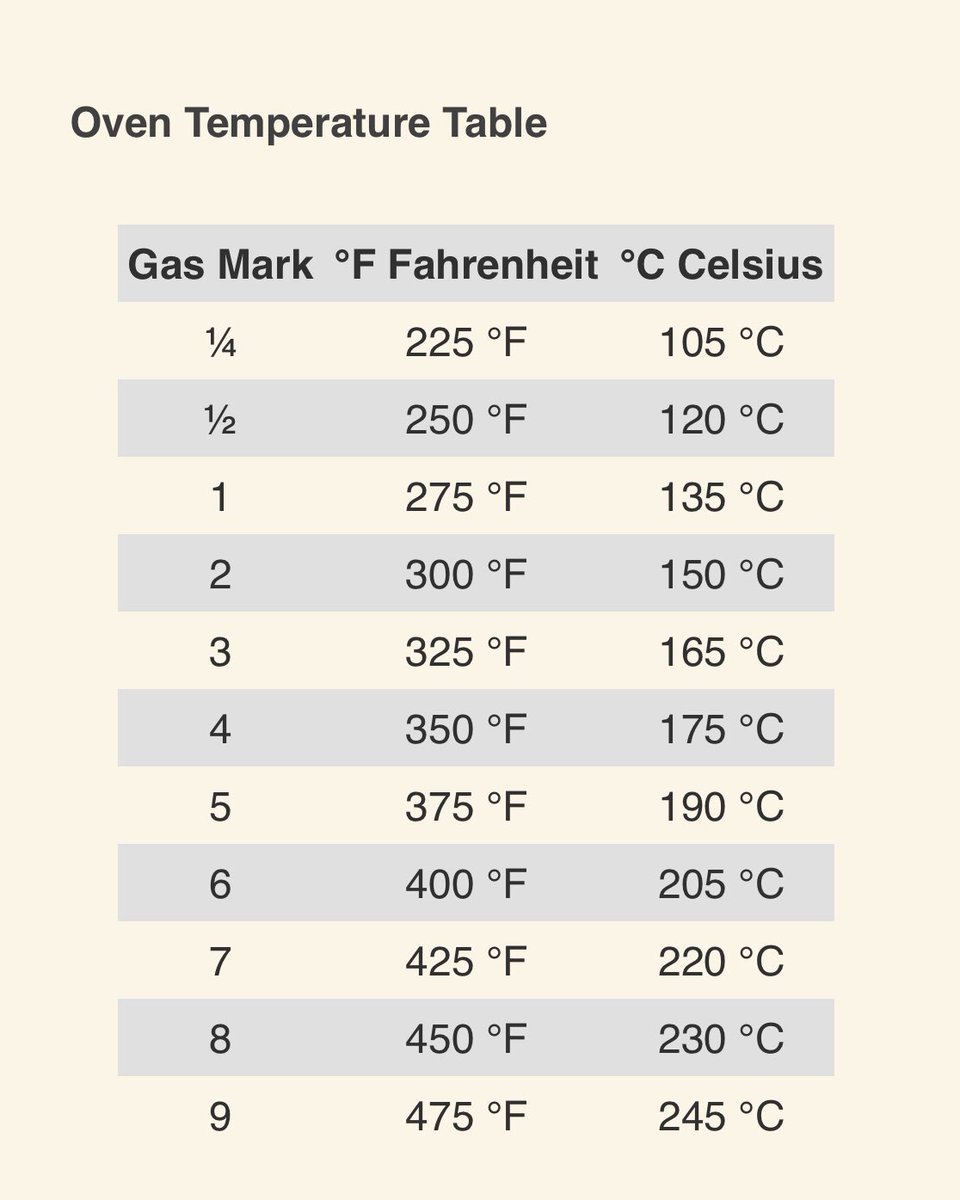 Oven Temperature Table

| Gas Mark | °F Fahrenheit | °C Celsius |
|---|---|---|
| ¼ | 225 °F | 105 °C |
| ½ | 250 °F | 120 °C |
| 1 | 275 °F | 135 °C |
| 2 | 300 °F | 150 °C |
| 3 | 325 °F | 165 °C |
| 4 | 350 °F | 175 °C |
| 5 | 375 °F | 190 °C |
| 6 | 400 °F | 205 °C |
| 7 | 425 °F | 220 °C |
| 8 | 450 °F | 230 °C |
| 9 | 475 °F | 245 °C |